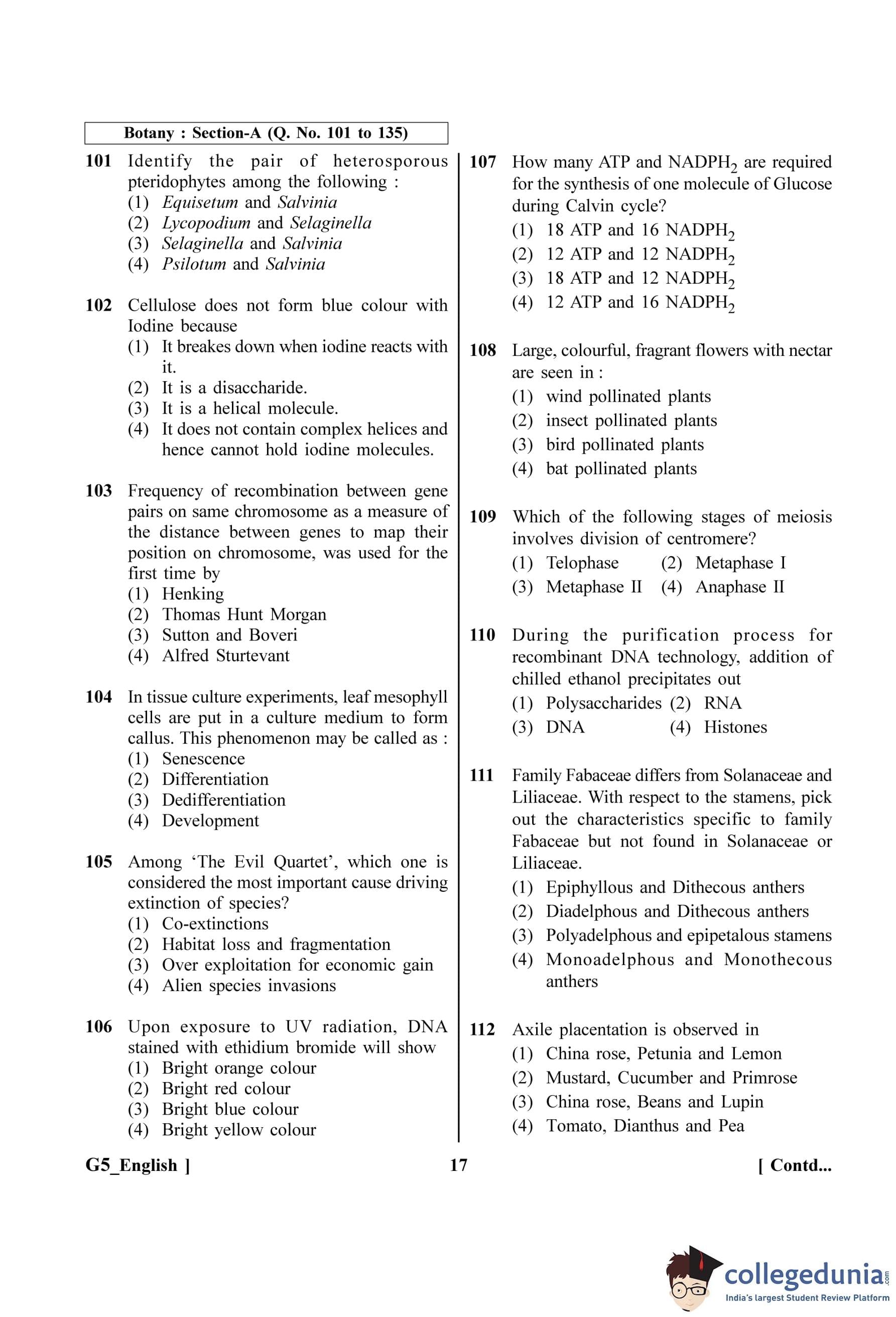 Botany : Section-A (Q. No. 101 to 135)

101 Identify the pair of heterosporous pteridophytes among the following :
(1) Equisetum and Salvinia
(2) Lycopodium and Selaginella
(3) Selaginella and Salvinia
(4) Psilotum and Salvinia

102 Cellulose does not form blue colour with Iodine because
(1) It breakes down when iodine reacts with it.
(2) It is a disaccharide.
(3) It is a helical molecule.
(4) It does not contain complex helices and hence cannot hold iodine molecules.

103 Frequency of recombination between gene pairs on same chromosome as a measure of the distance between genes to map their position on chromosome, was used for the first time by
(1) Henking
(2) Thomas Hunt Morgan
(3) Sutton and Boveri
(4) Alfred Sturtevant

104 In tissue culture experiments, leaf mesophyll cells are put in a culture medium to form callus. This phenomenon may be called as :
(1) Senescence
(2) Differentiation
(3) Dedifferentiation
(4) Development

105 Among 'The Evil Quartet', which one is considered the most important cause driving extinction of species?
(1) Co-extinctions
(2) Habitat loss and fragmentation
(3) Over exploitation for economic gain
(4) Alien species invasions

106 Upon exposure to UV radiation, DNA stained with ethidium bromide will show
(1) Bright orange colour
(2) Bright red colour
(3) Bright blue colour
(4) Bright yellow colour

107 How many ATP and $NADPH_2$ are required for the synthesis of one molecule of Glucose during Calvin cycle?
(1) 18 ATP and 16 $NADPH_2$
(2) 12 ATP and 12 $NADPH_2$
(3) 18 ATP and 12 $NADPH_2$
(4) 12 ATP and 16 $NADPH_2$

108 Large, colourful, fragrant flowers with nectar are seen in :
(1) wind pollinated plants
(2) insect pollinated plants
(3) bird pollinated plants
(4) bat pollinated plants

109 Which of the following stages of meiosis involves division of centromere?
(1) Telophase (2) Metaphase I
(3) Metaphase II (4) Anaphase II

110 During the purification process for recombinant DNA technology, addition of chilled ethanol precipitates out
(1) Polysaccharides (2) RNA
(3) DNA (4) Histones

111 Family Fabaceae differs from Solanaceae and Liliaceae. With respect to the stamens, pick out the characteristics specific to family Fabaceae but not found in Solanaceae or Liliaceae.
(1) Epiphyllous and Dithecous anthers
(2) Diadelphous and Dithecous anthers
(3) Polyadelphous and epipetalous stamens
(4) Monoadelphous and Monothecous anthers

112 Axile placentation is observed in
(1) China rose, Petunia and Lemon
(2) Mustard, Cucumber and Primrose
(3) China rose, Beans and Lupin
(4) Tomato, Dianthus and Pea

G5_English ] 17 [ Contd...

collegedunia.com
India's largest Student Review Platform